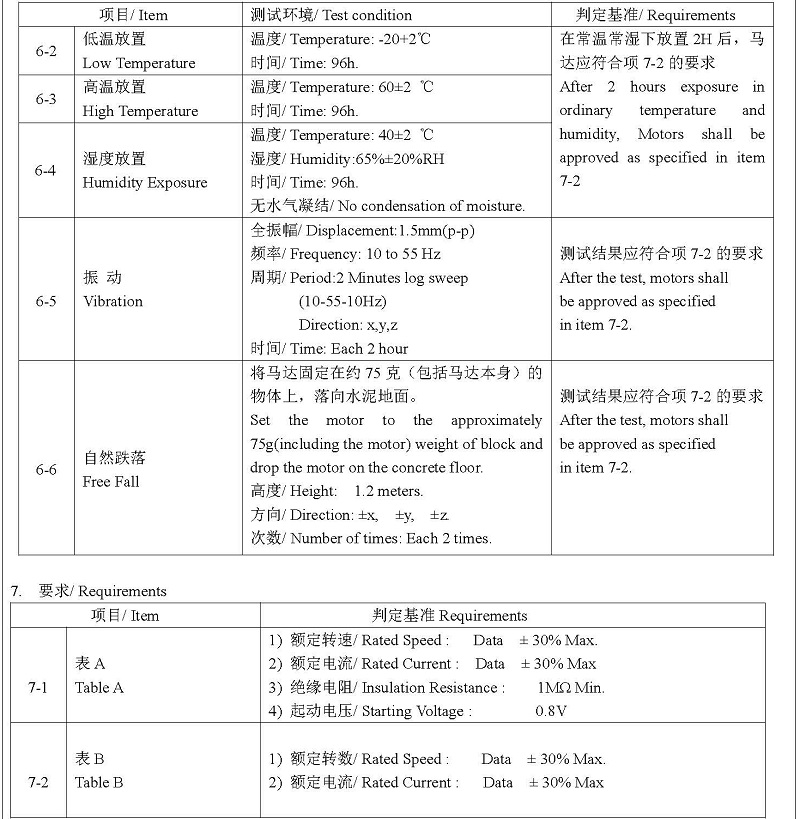 | 项目/ Item | | 测试环境/ Test condition | 判定基准/ Requirements |
|---|---|---|---|
| 6-2 | 低温放置 Low Temperature | 温度/ Temperature: -20+2℃ 时间/ Time: 96h. | 在常温常湿下放置 2H 后，马达应符合项 7-2 的要求 After 2 hours exposure in ordinary temperature and humidity, Motors shall be approved as specified in item 7-2 |
| 6-3 | 高温放置 High Temperature | 温度/ Temperature: 60±2 ℃ 时间/ Time: 96h. | |
| 6-4 | 湿度放置 Humidity Exposure | 温度/ Temperature: 40±2 ℃ 湿度/ Humidity:65%±20%RH 时间/ Time: 96h. 无水气凝结/ No condensation of moisture. | |
| 6-5 | 振 动 Vibration | 全振幅/ Displacement:1.5mm(p-p) 频率/ Frequency: 10 to 55 Hz 周期/ Period:2 Minutes log sweep (10-55-10Hz) Direction: x,y,z 时间/ Time: Each 2 hour | 测试结果应符合项 7-2 的要求 After the test, motors shall be approved as specified in item 7-2. |
| 6-6 | 自然跌落 Free Fall | 将马达固定在约 75 克（包括马达本身）的物体上，落向水泥地面。 Set the motor to the approximately 75g(including the motor) weight of block and drop the motor on the concrete floor. 高度/ Height: 1.2 meters. 方向/ Direction: ±x, ±y, ±z. 次数/ Number of times: Each 2 times. | 测试结果应符合项 7-2 的要求 After the test, motors shall be approved as specified in item 7-2. |

7. 要求/ Requirements

| 项目/ Item | | 判定基准 Requirements |
|---|---|---|
| 7-1 | 表 A Table A | 1) 额定转速/ Rated Speed : Data ± 30% Max. 2) 额定电流/ Rated Current : Data ± 30% Max 3) 绝缘电阻/ Insulation Resistance : 1MΩ Min. 4) 起动电压/ Starting Voltage : 0.8V |
| 7-2 | 表 B Table B | 1) 额定转数/ Rated Speed : Data ± 30% Max. 2) 额定电流/ Rated Current : Data ± 30% Max |